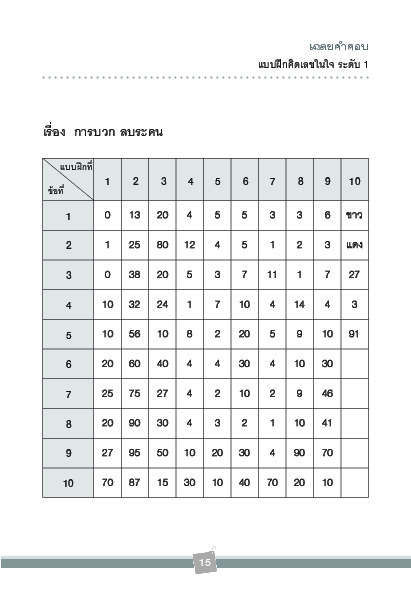 เฉลยคำตอบ
แบบฝึกคิดเลขในใจ ระดับ 1

เรื่อง การบวก ลบระคน

| แบบฝึกที่ / ข้อที่ | 1 | 2 | 3 | 4 | 5 | 6 | 7 | 8 | 9 | 10 |
|---|---|---|---|---|---|---|---|---|---|---|
| 1 | 0 | 13 | 20 | 4 | 5 | 5 | 3 | 3 | 6 | ขาว |
| 2 | 1 | 25 | 80 | 12 | 4 | 5 | 1 | 2 | 3 | แดง |
| 3 | 0 | 38 | 20 | 5 | 3 | 7 | 11 | 1 | 7 | 27 |
| 4 | 10 | 32 | 24 | 1 | 7 | 10 | 4 | 14 | 4 | 3 |
| 5 | 10 | 56 | 10 | 8 | 2 | 20 | 5 | 9 | 10 | 91 |
| 6 | 20 | 60 | 40 | 4 | 4 | 30 | 4 | 10 | 30 | |
| 7 | 25 | 75 | 27 | 4 | 2 | 10 | 2 | 9 | 46 | |
| 8 | 20 | 90 | 30 | 4 | 3 | 2 | 1 | 10 | 41 | |
| 9 | 27 | 95 | 50 | 10 | 20 | 30 | 4 | 90 | 70 | |
| 10 | 70 | 87 | 15 | 30 | 10 | 40 | 70 | 20 | 10 | |

15